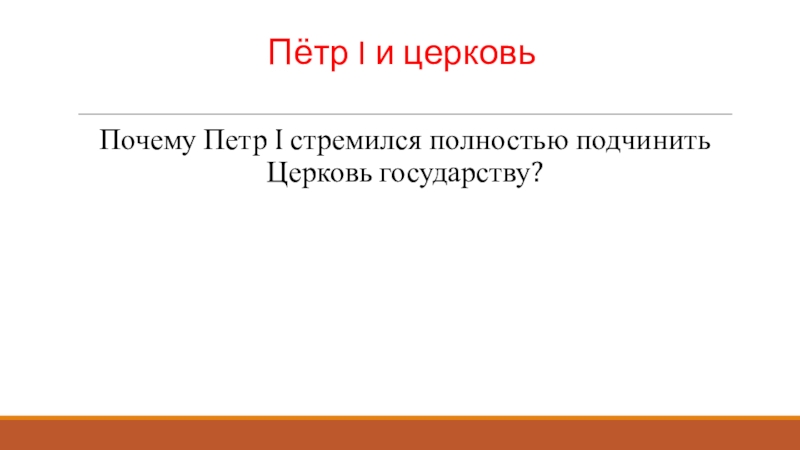 Пётр I и церковь

Почему Петр I стремился полностью подчинить Церковь государству?